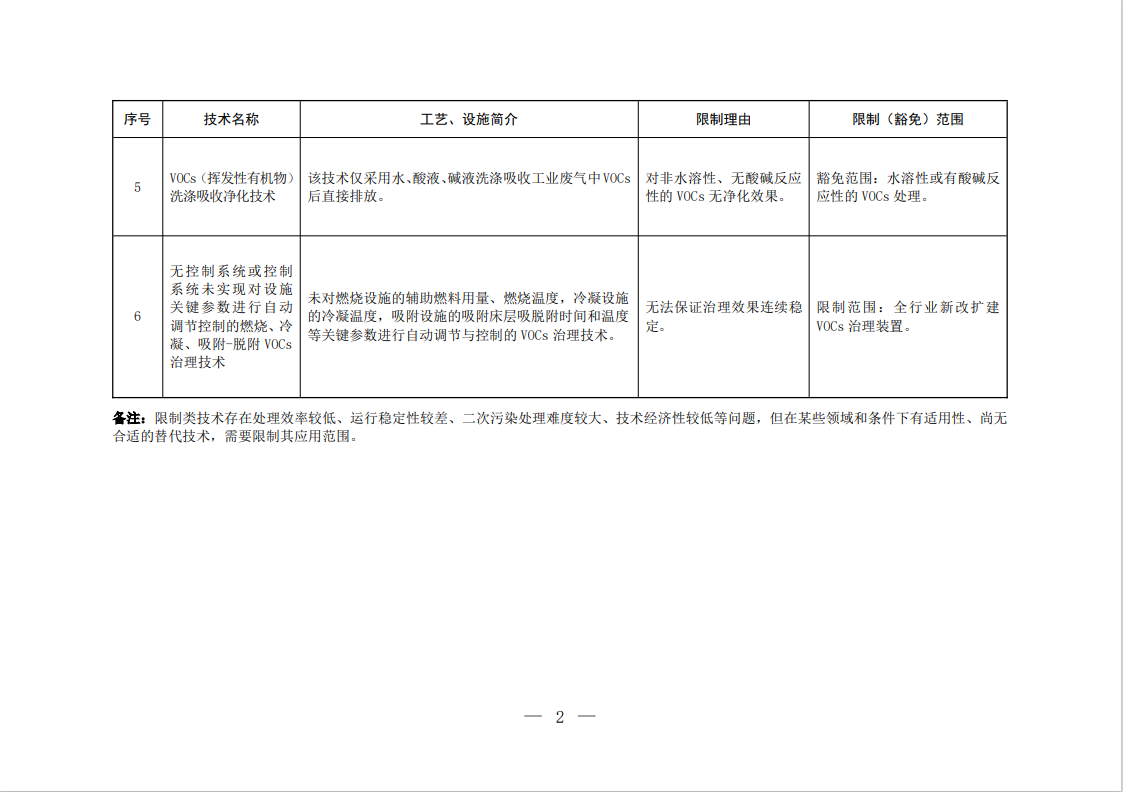 | 序号 | 技术名称 | 工艺、设施简介 | 限制理由 | 限制（豁免）范围 |
|---|---|---|---|---|
| 5 | VOCs（挥发性有机物）洗涤吸收净化技术 | 该技术仅采用水、酸液、碱液洗涤吸收工业废气中VOCs后直接排放。 | 对非水溶性、无酸碱反应性的 VOCs 无净化效果。 | 豁免范围：水溶性或有酸碱反应性的 VOCs 处理。 |
| 6 | 无控制系统或控制系统未实现对设施关键参数进行自动调节控制的燃烧、冷凝、吸附-脱附 VOCs 治理技术 | 未对燃烧设施的辅助燃料用量、燃烧温度，冷凝设施的冷凝温度，吸附设施的吸附床层吸脱附时间和温度等关键参数进行自动调节与控制的 VOCs 治理技术。 | 无法保证治理效果连续稳定。 | 限制范围：全行业新改扩建 VOCs 治理装置。 |

备注：限制类技术存在处理效率较低、运行稳定性较差、二次污染处理难度较大、技术经济性较低等问题，但在某些领域和条件下有适用性、尚无合适的替代技术，需要限制其应用范围。

— 2 —